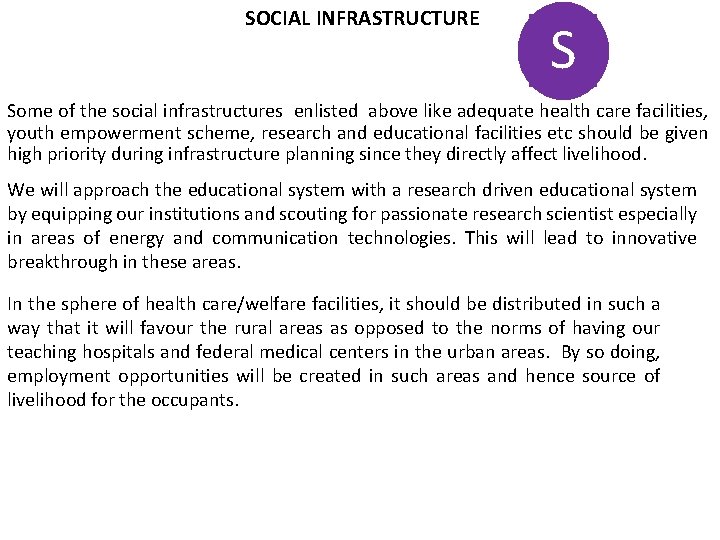 SOCIAL INFRASTRUCTURE

S

Some of the social infrastructures enlisted above like adequate health care facilities, youth empowerment scheme, research and educational facilities etc should be given high priority during infrastructure planning since they directly affect livelihood.

We will approach the educational system with a research driven educational system by equipping our institutions and scouting for passionate research scientist especially in areas of energy and communication technologies. This will lead to innovative breakthrough in these areas.

In the sphere of health care/welfare facilities, it should be distributed in such a way that it will favour the rural areas as opposed to the norms of having our teaching hospitals and federal medical centers in the urban areas. By so doing, employment opportunities will be created in such areas and hence source of livelihood for the occupants.